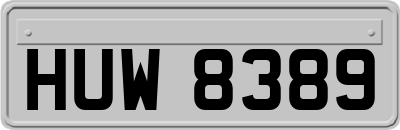 HUW 8389